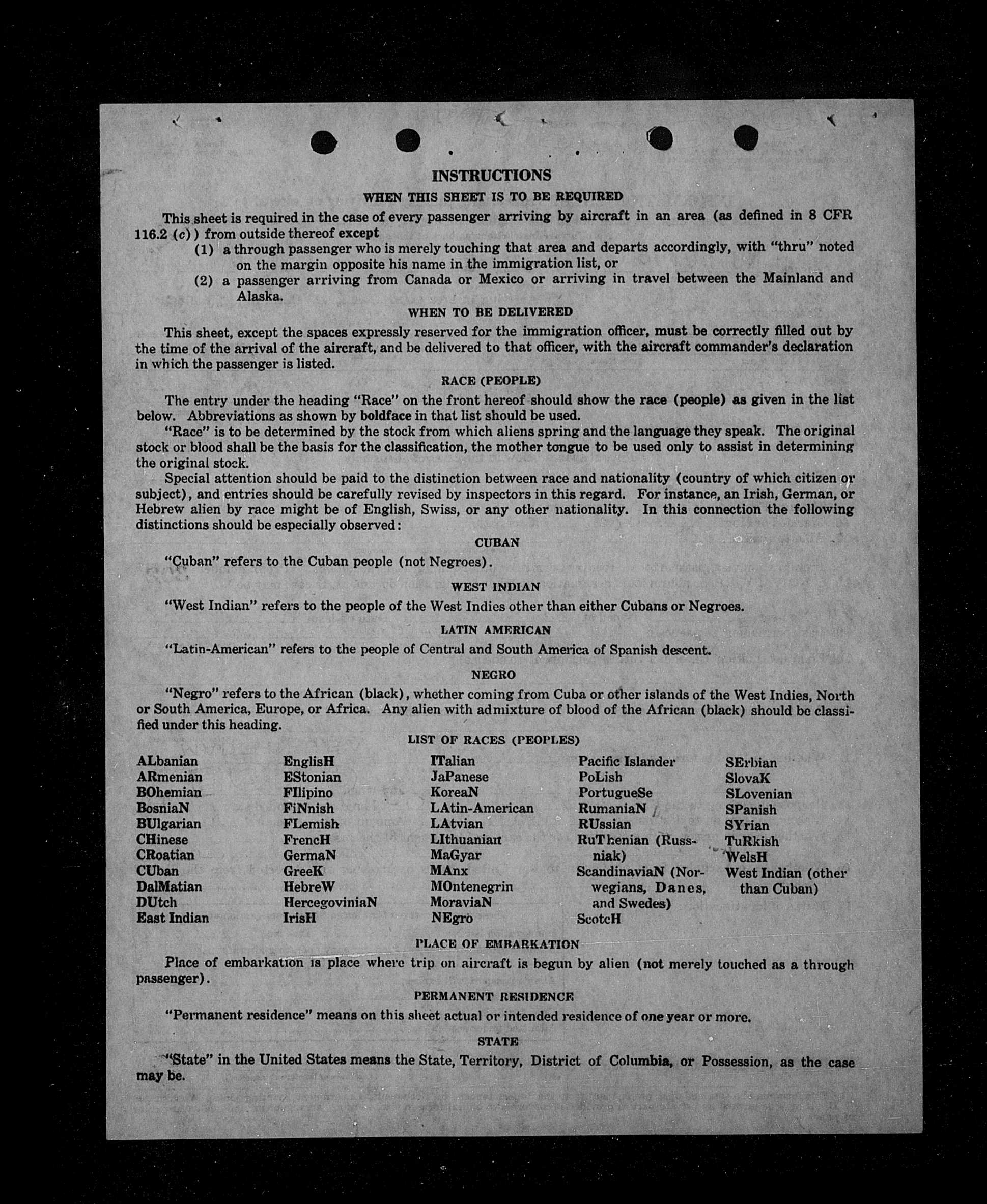 INSTRUCTIONS

WHEN THIS SHEET IS TO BE REQUIRED

This sheet is required in the case of every passenger arriving by aircraft in an area (as defined in 8 CFR 116.2 (c)) from outside thereof except

(1) a through passenger who is merely touching that area and departs accordingly, with "thru" noted on the margin opposite his name in the immigration list, or

(2) a passenger arriving from Canada or Mexico or arriving in travel between the Mainland and Alaska.

WHEN TO BE DELIVERED

This sheet, except the spaces expressly reserved for the immigration officer, must be correctly filled out by the time of the arrival of the aircraft, and be delivered to that officer, with the aircraft commander's declaration in which the passenger is listed.

RACE (PEOPLE)

The entry under the heading "Race" on the front hereof should show the race (people) as given in the list below. Abbreviations as shown by boldface in that list should be used.

"Race" is to be determined by the stock from which aliens spring and the language they speak. The original stock or blood shall be the basis for the classification, the mother tongue to be used only to assist in determining the original stock.

Special attention should be paid to the distinction between race and nationality (country of which citizen or subject), and entries should be carefully revised by inspectors in this regard. For instance, an Irish, German, or Hebrew alien by race might be of English, Swiss, or any other nationality. In this connection the following distinctions should be especially observed:

CUBAN

"Cuban" refers to the Cuban people (not Negroes).

WEST INDIAN

"West Indian" refers to the people of the West Indies other than either Cubans or Negroes.

LATIN AMERICAN

"Latin-American" refers to the people of Central and South America of Spanish descent.

NEGRO

"Negro" refers to the African (black), whether coming from Cuba or other islands of the West Indies, North or South America, Europe, or Africa. Any alien with admixture of blood of the African (black) should be classified under this heading.

LIST OF RACES (PEOPLES)

ALbanian
ARmenian
BOhemian
BosniaN
BUlgarian
CHinese
CRoatian
CUban
DalMatian
DUtch
East Indian

EnglisH
EStonian
FIlipino
FiNnish
FLemish
FrencH
GermaN
GreeK
HebreW
HercegoviniaN
IrisH

ITalian
JaPanese
KoreaN
LAtin-American
LAtvian
LIthuanian
MaGyar
MAnx
MOntenegrin
MoraviaN
NEgro

Pacific Islander
PoLish
PortugueSe
RumaniaN
RUssian
RuThenian (Russniak)
ScandinaviaN (Norwegians, Danes, and Swedes)
ScotcH

SErbian
SlovaK
SLovenian
SPanish
SYrian
TuRkish
WelsH
West Indian (other than Cuban)

PLACE OF EMBARKATION

Place of embarkation is place where trip on aircraft is begun by alien (not merely touched as a through passenger).

PERMANENT RESIDENCE

"Permanent residence" means on this sheet actual or intended residence of one year or more.

STATE

"State" in the United States means the State, Territory, District of Columbia, or Possession, as the case may be.